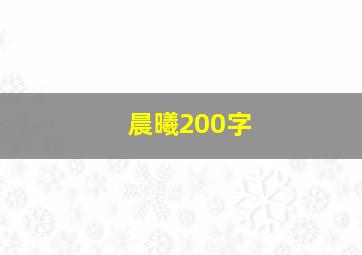 晨曦200字